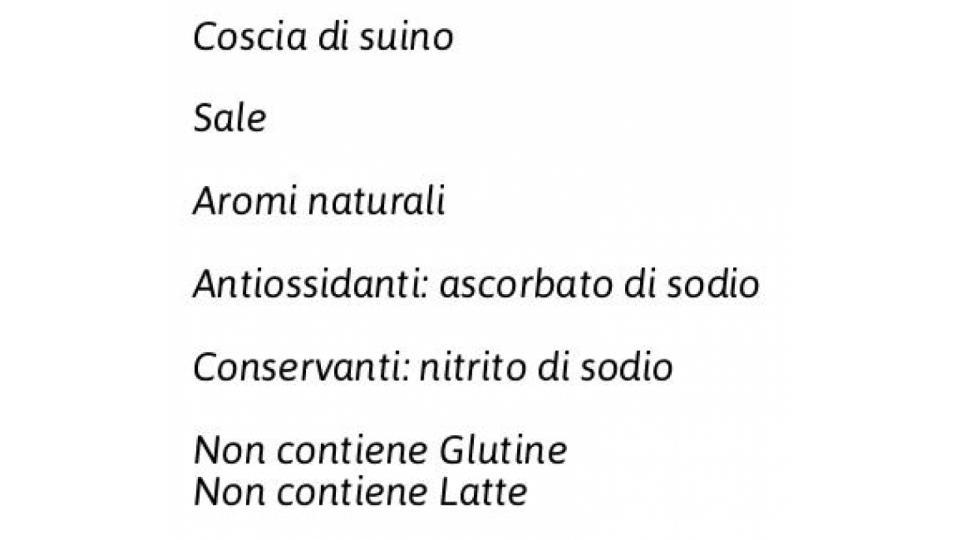 Coscia di suino

Sale

Aromi naturali

Antiossidanti: ascorbato di sodio

Conservanti: nitrito di sodio

Non contiene Glutine
Non contiene Latte